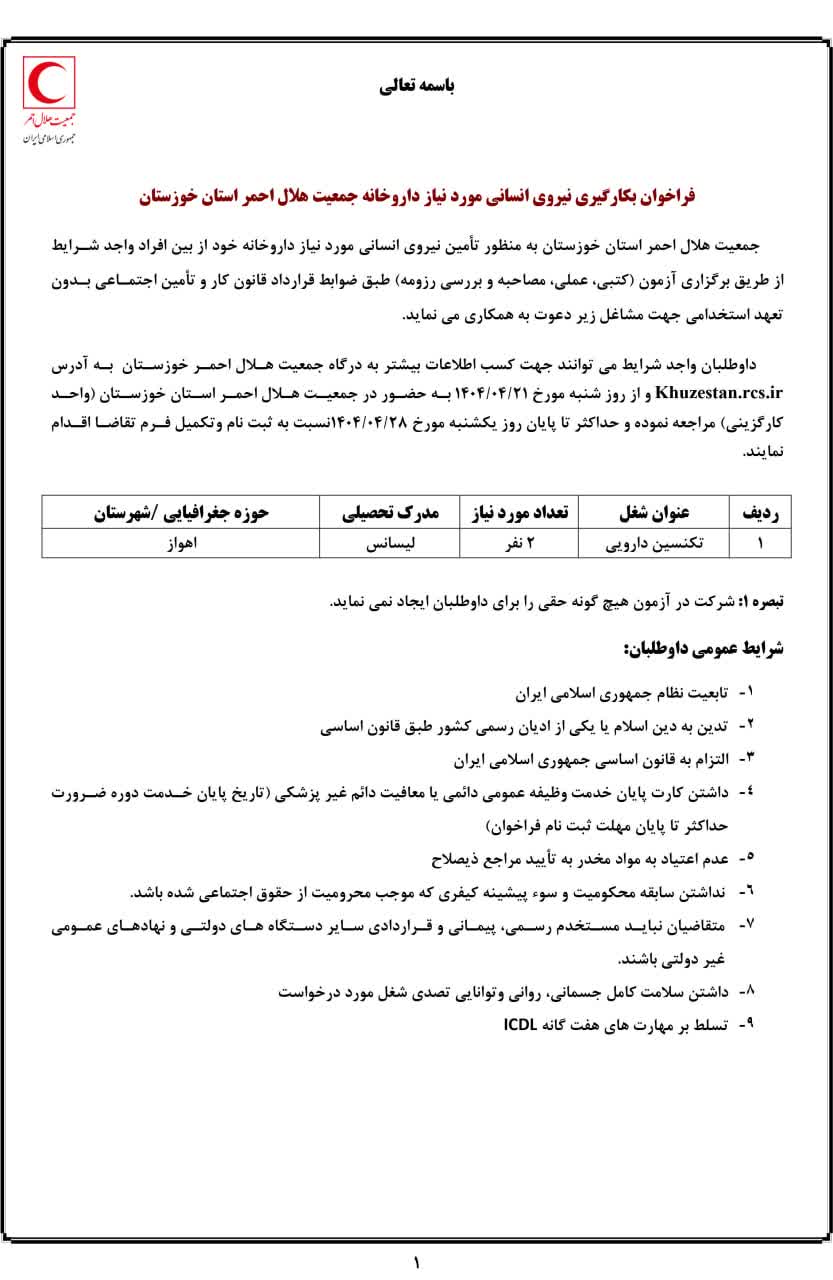 جمعیت هلال احمر
جمهوری اسلامی ایران

باسمه تعالی

فراخوان بکارگیری نیروی انسانی مورد نیاز داروخانه جمعیت هلال احمر استان خوزستان

جمعیت هلال احمر استان خوزستان به منظور تأمین نیروی انسانی مورد نیاز داروخانه خود از بین افراد واجد شرایط از طریق برگزاری آزمون (کتبی، عملی، مصاحبه و بررسی رزومه) طبق ضوابط قرارداد قانون کار و تأمین اجتماعی بدون تعهد استخدامی جهت مشاغل زیر دعوت به همکاری می نماید.

داوطلبان واجد شرایط می توانند جهت کسب اطلاعات بیشتر به درگاه جمعیت هلال احمر خوزستان به آدرس Khuzestan.rcs.ir و از روز شنبه مورخ ۱۴۰۴/۰۴/۲۱ به حضور در جمعیت هلال احمر استان خوزستان (واحد کارگزینی) مراجعه نموده و حداکثر تا پایان روز یکشنبه مورخ ۱۴۰۴/۰۴/۲۸نسبت به ثبت نام وتکمیل فرم تقاضا اقدام نمایند.

| ردیف | عنوان شغل | تعداد مورد نیاز | مدرک تحصیلی | حوزه جغرافیایی /شهرستان |
|---|---|---|---|---|
| ۱ | تکنسین دارویی | ۲ نفر | لیسانس | اهواز |

تبصره ۱: شرکت در آزمون هیچ گونه حقی را برای داوطلبان ایجاد نمی نماید.

شرایط عمومی داوطلبان:

۱- تابعیت نظام جمهوری اسلامی ایران
۲- تدین به دین اسلام یا یکی از ادیان رسمی کشور طبق قانون اساسی
۳- التزام به قانون اساسی جمهوری اسلامی ایران
٤- داشتن کارت پایان خدمت وظیفه عمومی دائمی یا معافیت دائم غیر پزشکی (تاریخ پایان خدمت دوره ضرورت حداکثر تا پایان مهلت ثبت نام فراخوان)
۵- عدم اعتیاد به مواد مخدر به تأیید مراجع ذیصلاح
٦- نداشتن سابقه محکومیت و سوء پیشینه کیفری که موجب محرومیت از حقوق اجتماعی شده باشد.
۷- متقاضیان نباید مستخدم رسمی، پیمانی و قراردادی سایر دستگاه های دولتی و نهادهای عمومی غیر دولتی باشند.
۸- داشتن سلامت کامل جسمانی، روانی وتوانایی تصدی شغل مورد درخواست
۹- تسلط بر مهارت های هفت گانه ICDL

۱